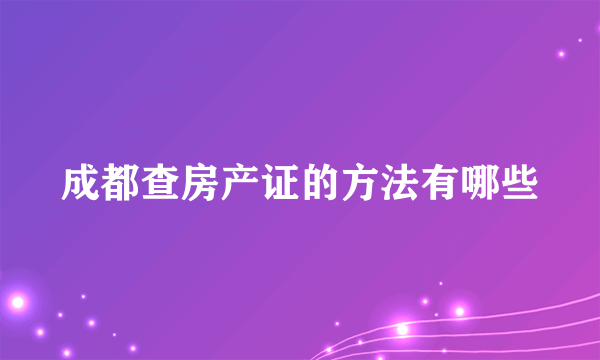 成都查房产证的方法有哪些